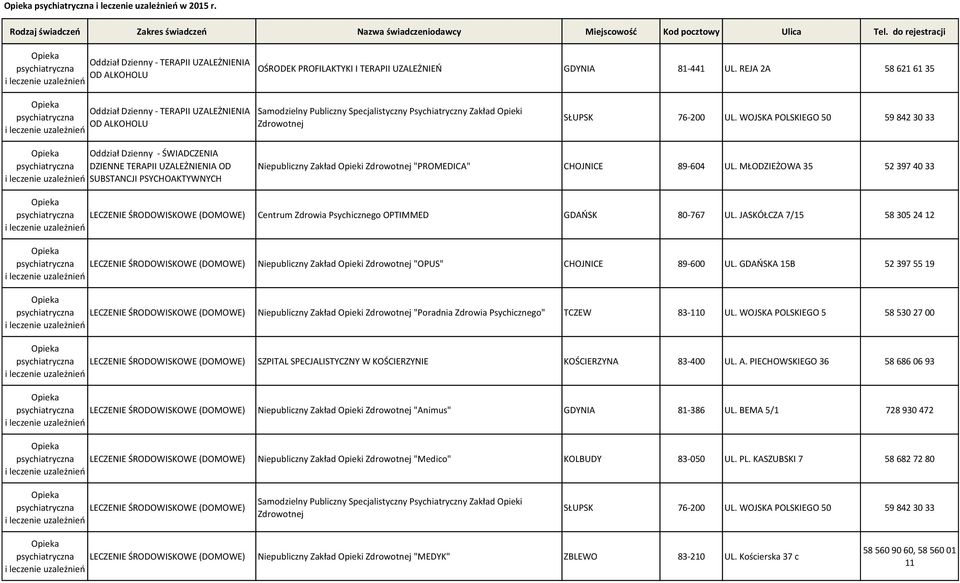 Opieka psychiatryczna i leczenie uzależnień w 2015 r.

| Rodzaj świadczeń | Zakres świadczeń | Nazwa świadczeniodawcy | Miejscowość | Kod pocztowy | Ulica | Tel. do rejestracji |
|---|---|---|---|---|---|---|
| Opieka psychiatryczna i leczenie uzależnień | Oddział Dzienny - TERAPII UZALEŻNIENIA OD ALKOHOLU | OŚRODEK PROFILAKTYKI I TERAPII UZALEŻNIEŃ | GDYNIA | 81-441 | UL. REJA 2A | 58 621 61 35 |
| Opieka psychiatryczna i leczenie uzależnień | Oddział Dzienny - TERAPII UZALEŻNIENIA OD ALKOHOLU | Samodzielny Publiczny Specjalistyczny Psychiatryczny Zakład Opieki Zdrowotnej | SŁUPSK | 76-200 | UL. WOJSKA POLSKIEGO 50 | 59 842 30 33 |
| Opieka psychiatryczna i leczenie uzależnień | Oddział Dzienny - ŚWIADCZENIA DZIENNE TERAPII UZALEŻNIENIA OD SUBSTANCJI PSYCHOAKTYWNYCH | Niepubliczny Zakład Opieki Zdrowotnej "PROMEDICA" | CHOJNICE | 89-604 | UL. MŁODZIEŻOWA 35 | 52 397 40 33 |
| Opieka psychiatryczna i leczenie uzależnień | LECZENIE ŚRODOWISKOWE (DOMOWE) | Centrum Zdrowia Psychicznego OPTIMMED | GDAŃSK | 80-767 | UL. JASKÓŁCZA 7/15 | 58 305 24 12 |
| Opieka psychiatryczna i leczenie uzależnień | LECZENIE ŚRODOWISKOWE (DOMOWE) | Niepubliczny Zakład Opieki Zdrowotnej "OPUS" | CHOJNICE | 89-600 | UL. GDAŃSKA 15B | 52 397 55 19 |
| Opieka psychiatryczna i leczenie uzależnień | LECZENIE ŚRODOWISKOWE (DOMOWE) | Niepubliczny Zakład Opieki Zdrowotnej "Poradnia Zdrowia Psychicznego" | TCZEW | 83-110 | UL. WOJSKA POLSKIEGO 5 | 58 530 27 00 |
| Opieka psychiatryczna i leczenie uzależnień | LECZENIE ŚRODOWISKOWE (DOMOWE) | SZPITAL SPECJALISTYCZNY W KOŚCIERZYNIE | KOŚCIERZYNA | 83-400 | UL. A. PIECHOWSKIEGO 36 | 58 686 06 93 |
| Opieka psychiatryczna i leczenie uzależnień | LECZENIE ŚRODOWISKOWE (DOMOWE) | Niepubliczny Zakład Opieki Zdrowotnej "Animus" | GDYNIA | 81-386 | UL. BEMA 5/1 | 728 930 472 |
| Opieka psychiatryczna i leczenie uzależnień | LECZENIE ŚRODOWISKOWE (DOMOWE) | Niepubliczny Zakład Opieki Zdrowotnej "Medico" | KOLBUDY | 83-050 | UL. PL. KASZUBSKI 7 | 58 682 72 80 |
| Opieka psychiatryczna i leczenie uzależnień | LECZENIE ŚRODOWISKOWE (DOMOWE) | Samodzielny Publiczny Specjalistyczny Psychiatryczny Zakład Opieki Zdrowotnej | SŁUPSK | 76-200 | UL. WOJSKA POLSKIEGO 50 | 59 842 30 33 |
| Opieka psychiatryczna i leczenie uzależnień | LECZENIE ŚRODOWISKOWE (DOMOWE) | Niepubliczny Zakład Opieki Zdrowotnej "MEDYK" | ZBLEWO | 83-210 | UL. Kościerska 37 c | 58 560 90 60, 58 560 01 11 |